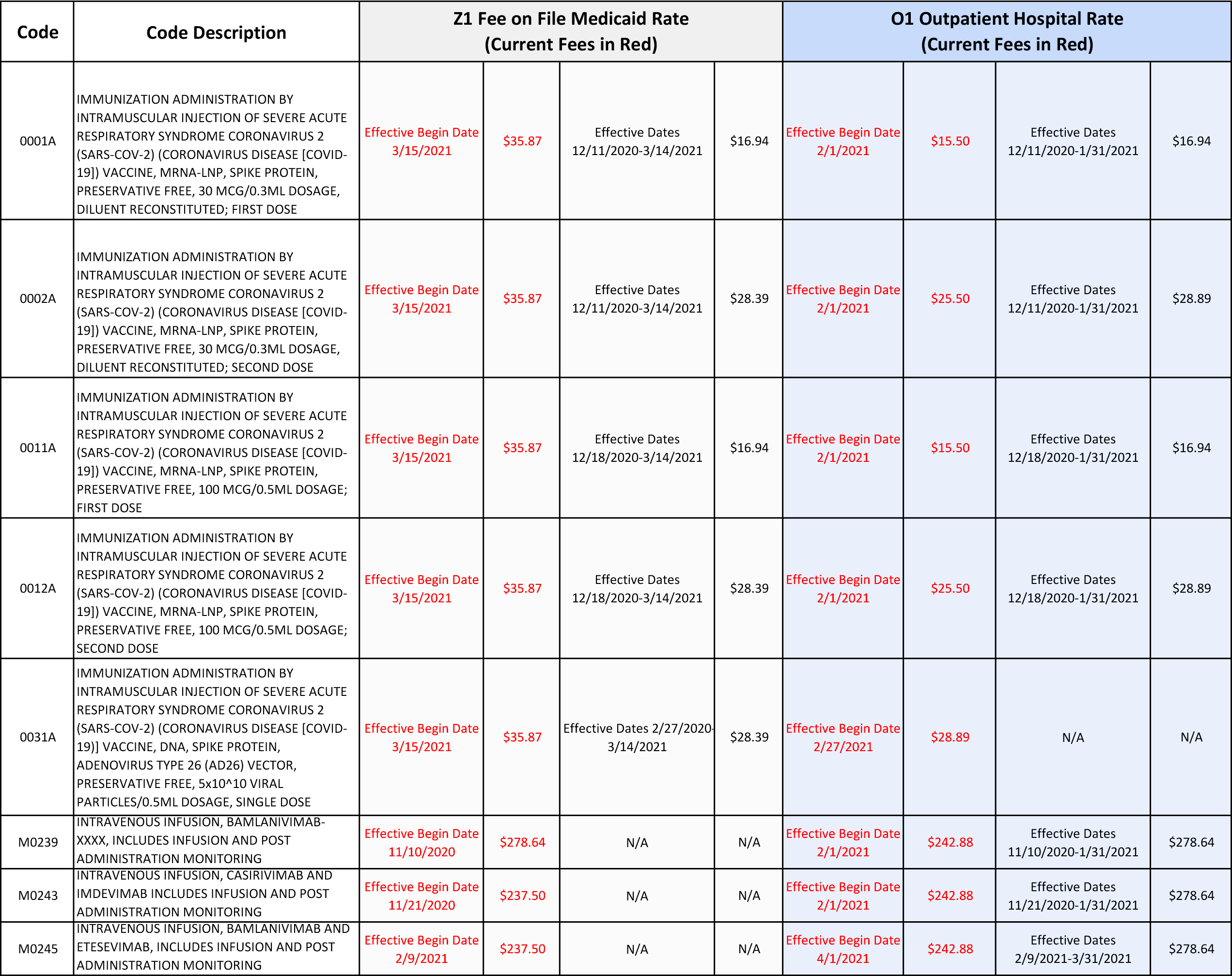 | Code | Code Description | Z1 Fee on File Medicaid Rate (Current Fees in Red) | | | | O1 Outpatient Hospital Rate (Current Fees in Red) | | | |
|---|---|---|---|---|---|---|---|---|---|
| 0001A | IMMUNIZATION ADMINISTRATION BY INTRAMUSCULAR INJECTION OF SEVERE ACUTE RESPIRATORY SYNDROME CORONAVIRUS 2 (SARS-COV-2) (CORONAVIRUS DISEASE [COVID-19]) VACCINE, MRNA-LNP, SPIKE PROTEIN, PRESERVATIVE FREE, 30 MCG/0.3ML DOSAGE, DILUENT RECONSTITUTED; FIRST DOSE | Effective Begin Date 3/15/2021 | $35.87 | Effective Dates 12/11/2020-3/14/2021 | $16.94 | Effective Begin Date 2/1/2021 | $15.50 | Effective Dates 12/11/2020-1/31/2021 | $16.94 |
| 0002A | IMMUNIZATION ADMINISTRATION BY INTRAMUSCULAR INJECTION OF SEVERE ACUTE RESPIRATORY SYNDROME CORONAVIRUS 2 (SARS-COV-2) (CORONAVIRUS DISEASE [COVID-19]) VACCINE, MRNA-LNP, SPIKE PROTEIN, PRESERVATIVE FREE, 30 MCG/0.3ML DOSAGE, DILUENT RECONSTITUTED; SECOND DOSE | Effective Begin Date 3/15/2021 | $35.87 | Effective Dates 12/11/2020-3/14/2021 | $28.39 | Effective Begin Date 2/1/2021 | $25.50 | Effective Dates 12/11/2020-1/31/2021 | $28.89 |
| 0011A | IMMUNIZATION ADMINISTRATION BY INTRAMUSCULAR INJECTION OF SEVERE ACUTE RESPIRATORY SYNDROME CORONAVIRUS 2 (SARS-COV-2) (CORONAVIRUS DISEASE [COVID-19]) VACCINE, MRNA-LNP, SPIKE PROTEIN, PRESERVATIVE FREE, 100 MCG/0.5ML DOSAGE; FIRST DOSE | Effective Begin Date 3/15/2021 | $35.87 | Effective Dates 12/18/2020-3/14/2021 | $16.94 | Effective Begin Date 2/1/2021 | $15.50 | Effective Dates 12/18/2020-1/31/2021 | $16.94 |
| 0012A | IMMUNIZATION ADMINISTRATION BY INTRAMUSCULAR INJECTION OF SEVERE ACUTE RESPIRATORY SYNDROME CORONAVIRUS 2 (SARS-COV-2) (CORONAVIRUS DISEASE [COVID-19]) VACCINE, MRNA-LNP, SPIKE PROTEIN, PRESERVATIVE FREE, 100 MCG/0.5ML DOSAGE; SECOND DOSE | Effective Begin Date 3/15/2021 | $35.87 | Effective Dates 12/18/2020-3/14/2021 | $28.39 | Effective Begin Date 2/1/2021 | $25.50 | Effective Dates 12/18/2020-1/31/2021 | $28.89 |
| 0031A | IMMUNIZATION ADMINISTRATION BY INTRAMUSCULAR INJECTION OF SEVERE ACUTE RESPIRATORY SYNDROME CORONAVIRUS 2 (SARS-COV-2) (CORONAVIRUS DISEASE [COVID-19)] VACCINE, DNA, SPIKE PROTEIN, ADENOVIRUS TYPE 26 (AD26) VECTOR, PRESERVATIVE FREE, 5x10^10 VIRAL PARTICLES/0.5ML DOSAGE, SINGLE DOSE | Effective Begin Date 3/15/2021 | $35.87 | Effective Dates 2/27/2020-3/14/2021 | $28.39 | Effective Begin Date 2/27/2021 | $28.89 | N/A | N/A |
| M0239 | INTRAVENOUS INFUSION, BAMLANIVIMAB-XXXX, INCLUDES INFUSION AND POST ADMINISTRATION MONITORING | Effective Begin Date 11/10/2020 | $278.64 | N/A | N/A | Effective Begin Date 2/1/2021 | $242.88 | Effective Dates 11/10/2020-1/31/2021 | $278.64 |
| M0243 | INTRAVENOUS INFUSION, CASIRIVIMAB AND IMDEVIMAB INCLUDES INFUSION AND POST ADMINISTRATION MONITORING | Effective Begin Date 11/21/2020 | $237.50 | N/A | N/A | Effective Begin Date 2/1/2021 | $242.88 | Effective Dates 11/21/2020-1/31/2021 | $278.64 |
| M0245 | INTRAVENOUS INFUSION, BAMLANIVIMAB AND ETESEVIMAB, INCLUDES INFUSION AND POST ADMINISTRATION MONITORING | Effective Begin Date 2/9/2021 | $237.50 | N/A | N/A | Effective Begin Date 4/1/2021 | $242.88 | Effective Dates 2/9/2021-3/31/2021 | $278.64 |